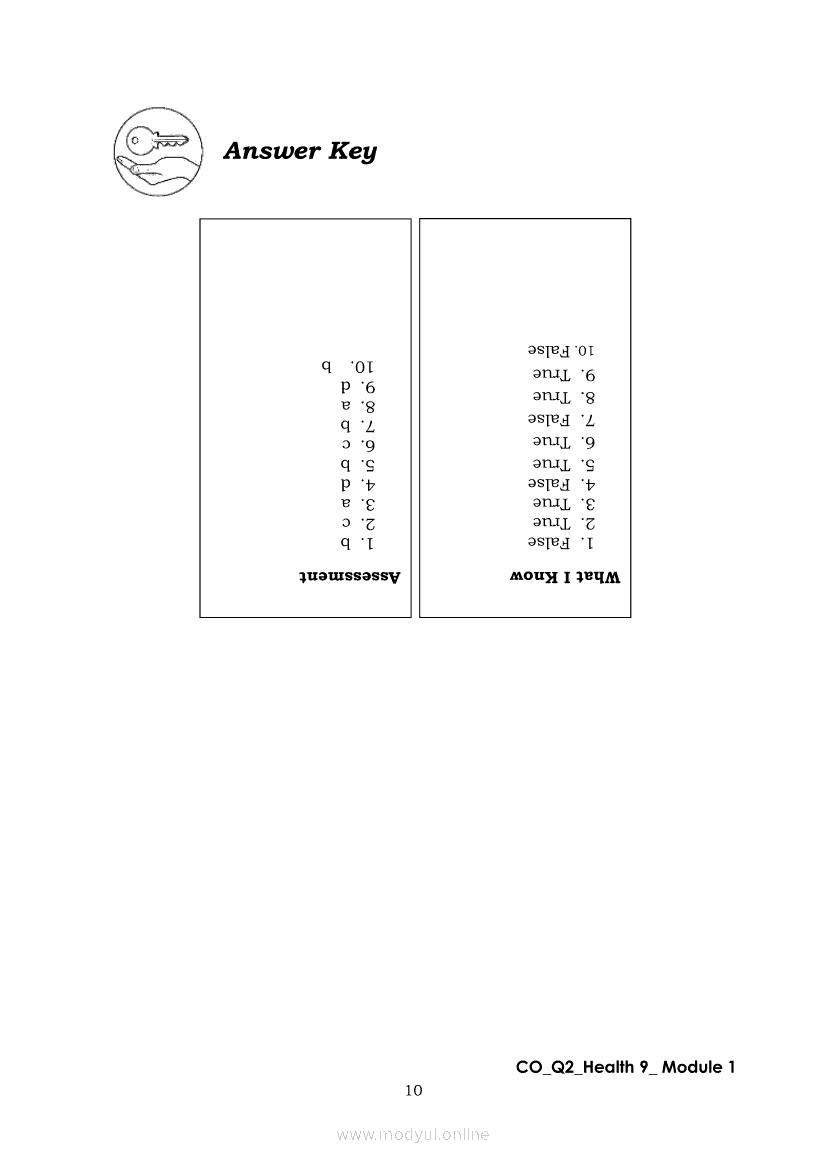 Answer Key

What I Know
1. False
2. True
3. True
4. False
5. True
6. True
7. False
8. True
9. True
10. False

Assessment
1. b
2. c
3. a
4. d
5. b
6. c
7. b
8. a
9. d
10. b

CO_Q2_Health 9_ Module 1

10

www.modyul.online